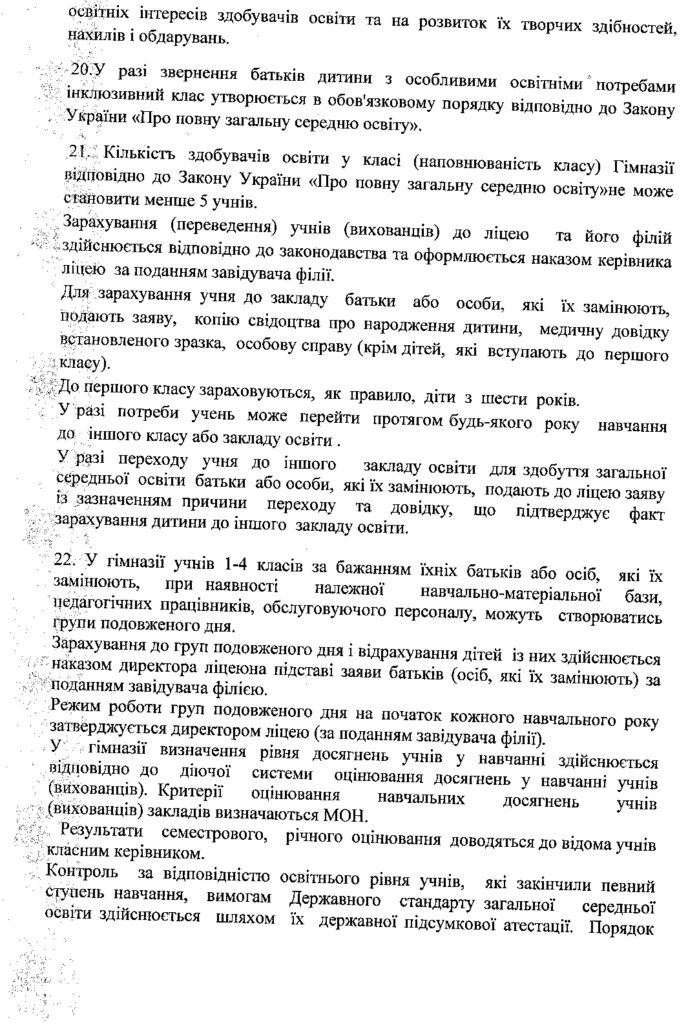 освітніх інтересів здобувачів освіти та на розвиток їх творчих здібностей, нахилів і обдарувань.

20.У разі звернення батьків дитини з особливими освітніми потребами інклюзивний клас утворюється в обов'язковому порядку відповідно до Закону України «Про повну загальну середню освіту».

21. Кількість здобувачів освіти у класі (наповнюваність класу) Гімназії відповідно до Закону України «Про повну загальну середню освіту»не може становити менше 5 учнів.

Зарахування (переведення) учнів (вихованців) до ліцею та його філій здійснюється відповідно до законодавства та оформлюється наказом керівника ліцею за поданням завідувача філії.

Для зарахування учня до закладу батьки або особи, які їх замінюють, подають заяву, копію свідоцтва про народження дитини, медичну довідку встановленого зразка, особову справу (крім дітей, які вступають до першого класу).

До першого класу зараховуються, як правило, діти з шести років.

У разі потреби учень може перейти протягом будь-якого року навчання до іншого класу або закладу освіти .

У разі переходу учня до іншого закладу освіти для здобуття загальної середньої освіти батьки або особи, які їх замінюють, подають до ліцею заяву із зазначенням причини переходу та довідку, що підтверджує факт зарахування дитини до іншого закладу освіти.

22. У гімназії учнів 1-4 класів за бажанням їхніх батьків або осіб, які їх замінюють, при наявності належної навчально-матеріальної бази, педагогічних працівників, обслуговуючого персоналу, можуть створюватись групи подовженого дня.

Зарахування до груп подовженого дня і відрахування дітей із них здійснюється наказом директора ліцеюна підставі заяви батьків (осіб, які їх замінюють) за поданням завідувача філією.

Режим роботи груп подовженого дня на початок кожного навчального року затверджується директором ліцею (за поданням завідувача філії).

У гімназії визначення рівня досягнень учнів у навчанні здійснюється відповідно до діючої системи оцінювання досягнень у навчанні учнів (вихованців). Критерії оцінювання навчальних досягнень учнів (вихованців) закладів визначаються МОН.

Результати семестрового, річного оцінювання доводяться до відома учнів класним керівником.

Контроль за відповідністю освітнього рівня учнів, які закінчили певний ступень навчання, вимогам Державного стандарту загальної середньої освіти здійснюється шляхом їх державної підсумкової атестації. Порядок